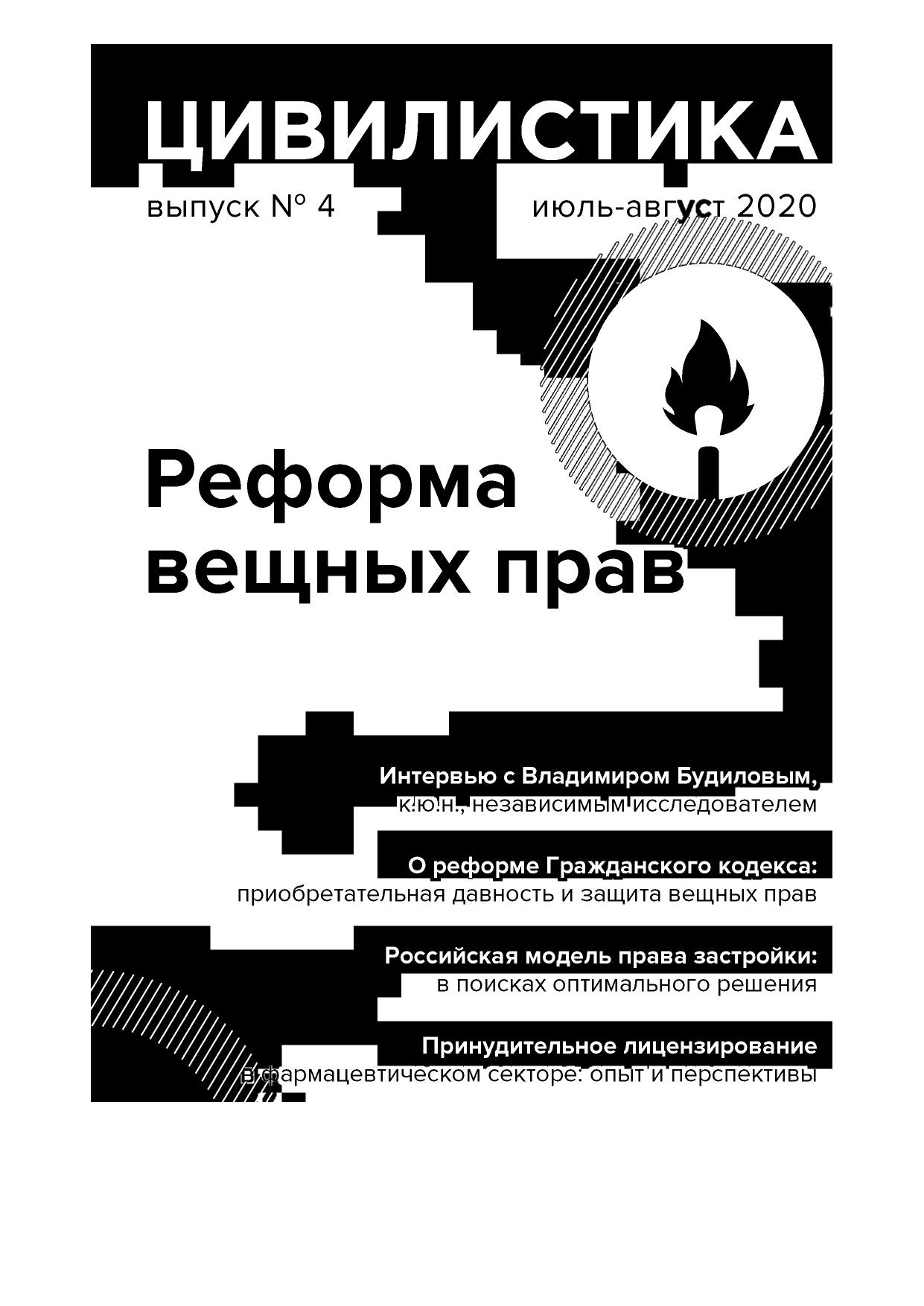 ЦИВИЛИСТИКА

выпуск № 4

июль-август 2020

Реформа вещных прав

Интервью с Владимиром Будиловым,
к.ю.н., независимым исследователем

О реформе Гражданского кодекса:
приобретательная давность и защита вещных прав

Российская модель права застройки:
в поисках оптимального решения

Принудительное лицензирование
в фармацевтическом секторе: опыт и перспективы